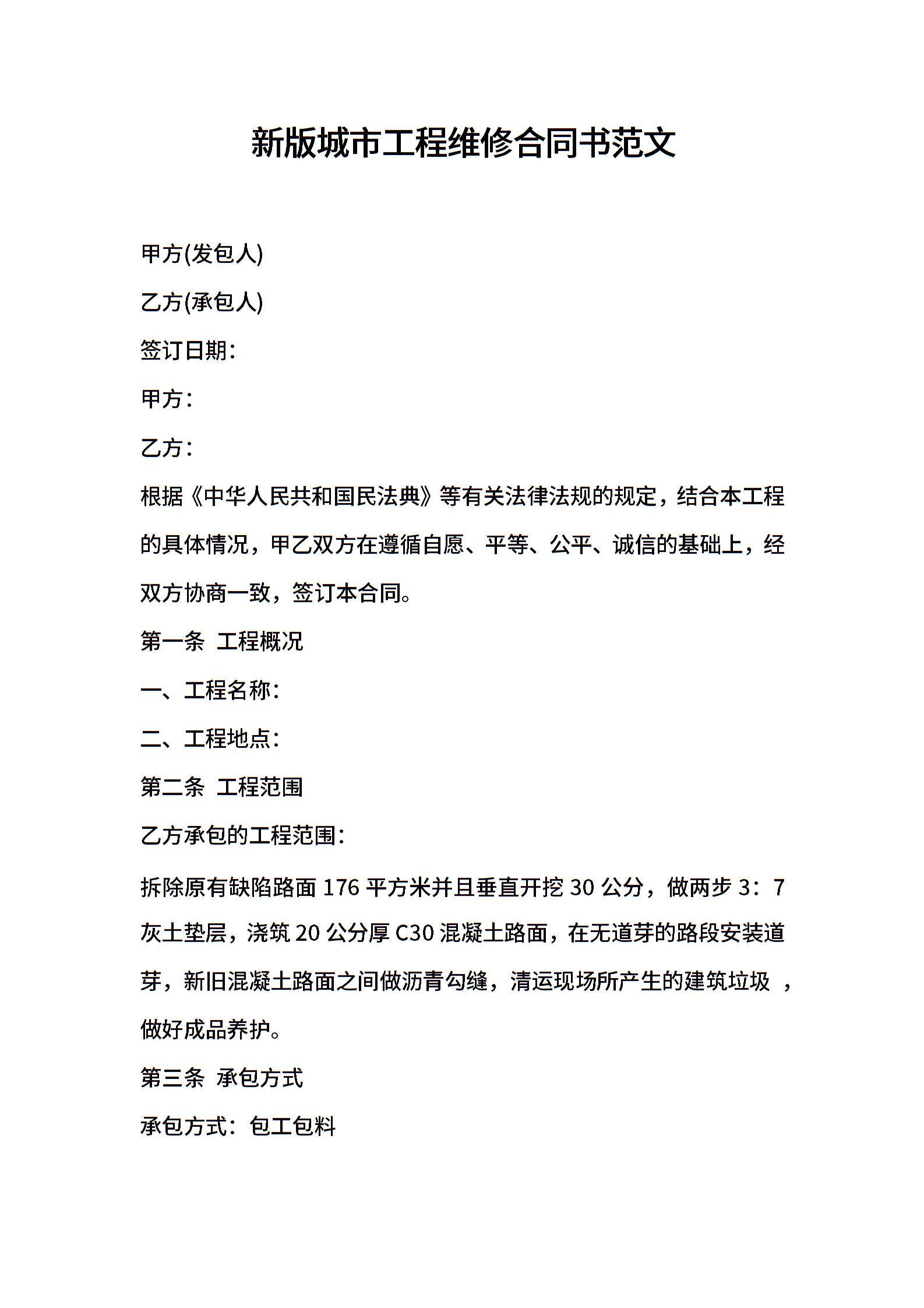 新版城市工程维修合同书范文

甲方(发包人)

乙方(承包人)

签订日期：

甲方：

乙方：

根据《中华人民共和国民法典》等有关法律法规的规定，结合本工程的具体情况，甲乙双方在遵循自愿、平等、公平、诚信的基础上，经双方协商一致，签订本合同。

第一条 工程概况

一、工程名称：

二、工程地点：

第二条 工程范围

乙方承包的工程范围：

拆除原有缺陷路面 176 平方米并且垂直开挖 30 公分，做两步 3：7 灰土垫层，浇筑 20 公分厚 C30 混凝土路面，在无道芽的路段安装道芽，新旧混凝土路面之间做沥青勾缝，清运现场所产生的建筑垃圾 ，做好成品养护。

第三条 承包方式

承包方式：包工包料